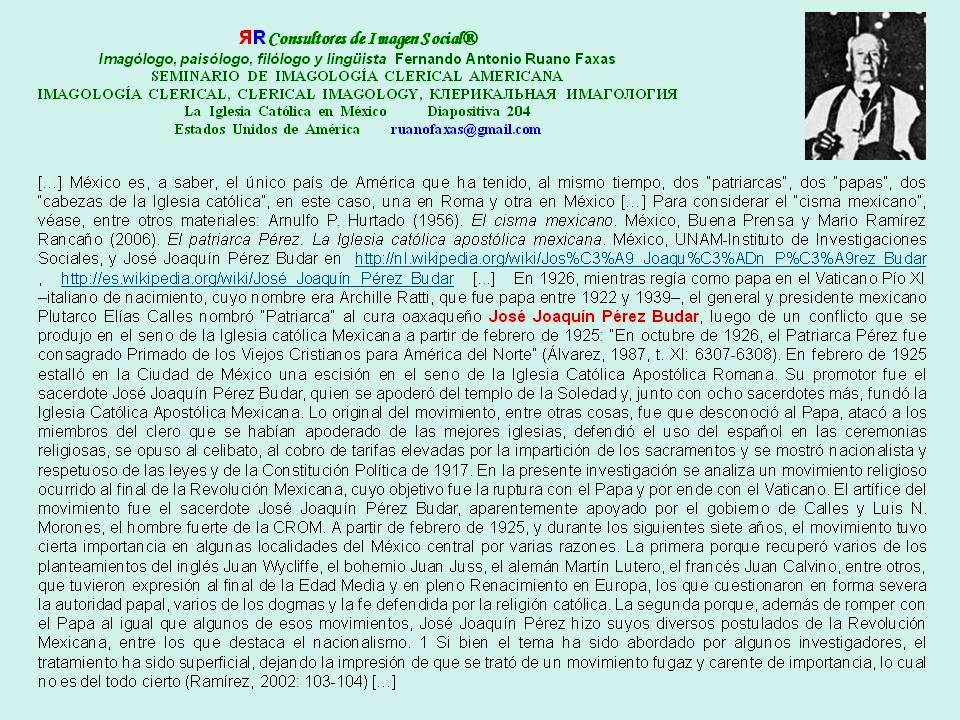 ЯR Consultores de Imagen Social®
Imagólogo, paisólogo, filólogo y lingüista Fernando Antonio Ruano Faxas
SEMINARIO DE IMAGOLOGÍA CLERICAL AMERICANA
IMAGOLOGÍA CLERICAL, CLERICAL IMAGOLOGY, КЛЕРИКАЛЬНАЯ ИМАГОЛОГИЯ
La Iglesia Católica en México Diapositiva 204
Estados Unidos de América ruanofaxas@gmail.com

[...] México es, a saber, el único país de América que ha tenido, al mismo tiempo, dos "patriarcas", dos "papas", dos "cabezas de la Iglesia católica", en este caso, una en Roma y otra en México [...] Para considerar el "cisma mexicano", véase, entre otros materiales: Arnulfo P. Hurtado (1956). El cisma mexicano. México, Buena Prensa y Mario Ramírez Rancaño (2006). El patriarca Pérez. La Iglesia católica apostólica mexicana. México, UNAM-Instituto de Investigaciones Sociales, y José Joaquín Pérez Budar en http://nl.wikipedia.org/wiki/Jos%C3%A9_Joaqu%C3%ADn_P%C3%A9rez_Budar , http://es.wikipedia.org/wiki/José_Joaquín_Pérez_Budar [...] En 1926, mientras regía como papa en el Vaticano Pío XI –italiano de nacimiento, cuyo nombre era Archille Ratti, que fue papa entre 1922 y 1939–, el general y presidente mexicano Plutarco Elías Calles nombró "Patriarca" al cura oaxaqueño José Joaquín Pérez Budar, luego de un conflicto que se produjo en el seno de la Iglesia católica Mexicana a partir de febrero de 1925: "En octubre de 1926, el Patriarca Pérez fue consagrado Primado de los Viejos Cristianos para América del Norte" (Álvarez, 1987, t. XI: 6307-6308). En febrero de 1925 estalló en la Ciudad de México una escisión en el seno de la Iglesia Católica Apostólica Romana. Su promotor fue el sacerdote José Joaquín Pérez Budar, quien se apoderó del templo de la Soledad y, junto con ocho sacerdotes más, fundó la Iglesia Católica Apostólica Mexicana. Lo original del movimiento, entre otras cosas, fue que desconoció al Papa, atacó a los miembros del clero que se habían apoderado de las mejores iglesias, defendió el uso del español en las ceremonias religiosas, se opuso al celibato, al cobro de tarifas elevadas por la impartición de los sacramentos y se mostró nacionalista y respetuoso de las leyes y de la Constitución Política de 1917. En la presente investigación se analiza un movimiento religioso ocurrido al final de la Revolución Mexicana, cuyo objetivo fue la ruptura con el Papa y por ende con el Vaticano. El artífice del movimiento fue el sacerdote José Joaquín Pérez Budar, aparentemente apoyado por el gobierno de Calles y Luis N. Morones, el hombre fuerte de la CROM. A partir de febrero de 1925, y durante los siguientes siete años, el movimiento tuvo cierta importancia en algunas localidades del México central por varias razones. La primera porque recuperó varios de los planteamientos del inglés Juan Wycliffe, el bohemio Juan Juss, el alemán Martín Lutero, el francés Juan Calvino, entre otros, que tuvieron expresión al final de la Edad Media y en pleno Renacimiento en Europa, los que cuestionaron en forma severa la autoridad papal, varios de los dogmas y la fe defendida por la religión católica. La segunda porque, además de romper con el Papa al igual que algunos de esos movimientos, José Joaquín Pérez hizo suyos diversos postulados de la Revolución Mexicana, entre los que destaca el nacionalismo. 1 Si bien el tema ha sido abordado por algunos investigadores, el tratamiento ha sido superficial, dejando la impresión de que se trató de un movimiento fugaz y carente de importancia, lo cual no es del todo cierto (Ramírez, 2002: 103-104) [...]